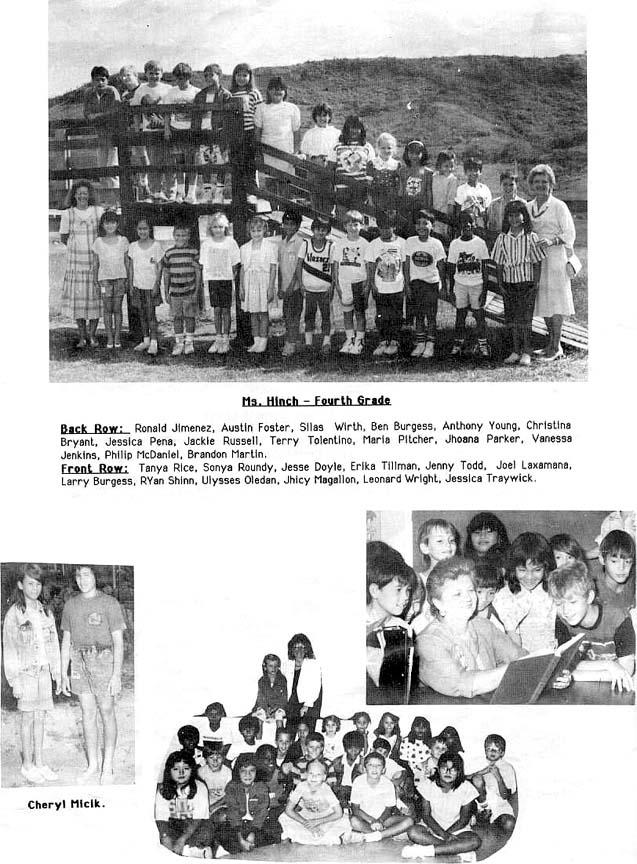 Ms. Hinch - Fourth Grade

Back Row: Ronald Jimenez, Austin Foster, Silas Wirth, Ben Burgess, Anthony Young, Christina Bryant, Jessica Pena, Jackie Russell, Terry Tolentino, Maria Pitcher, Jhoana Parker, Vanessa Jenkins, Philip McDaniel, Brandon Martin.
Front Row: Tanya Rice, Sonya Roundy, Jesse Doyle, Erika Tillman, Jenny Todd, Joel Laxamana, Larry Burgess, RYan Shinn, Ulysses Oledan, Jhicy Magallon, Leonard Wright, Jessica Traywick.

Cheryl Micik.